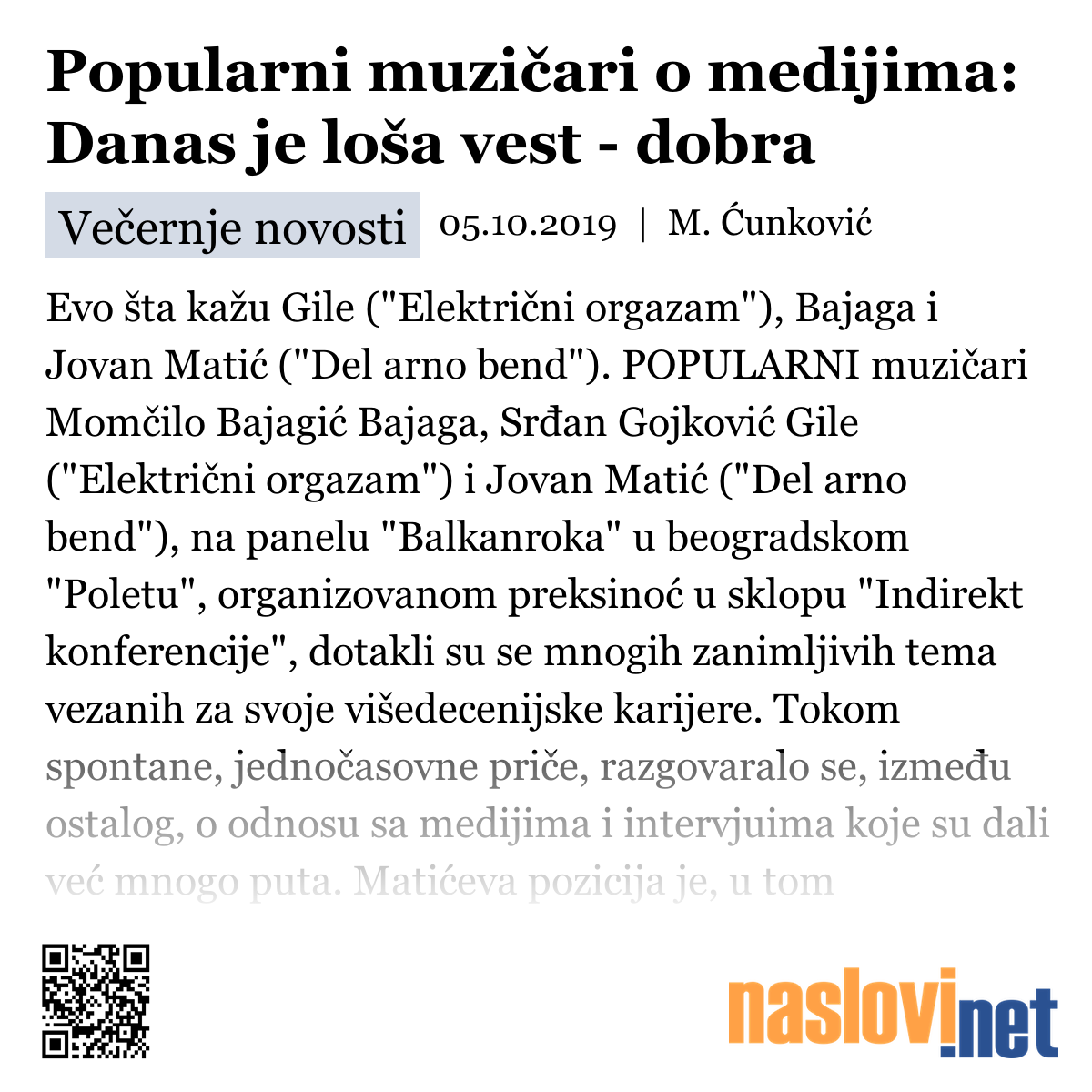 Popularni muzičari o medijima: Danas je loša vest - dobra

Večernje novosti 05.10.2019 | M. Ćunković

Evo šta kažu Gile ("Električni orgazam"), Bajaga i Jovan Matić ("Del arno bend"). POPULARNI muzičari Momčilo Bajagić Bajaga, Srđan Gojković Gile ("Električni orgazam") i Jovan Matić ("Del arno bend"), na panelu "Balkanroka" u beogradskom "Poletu", organizovanom preksinoć u sklopu "Indirekt konferencije", dotakli su se mnogih zanimljivih tema vezanih za svoje višedecenijske karijere. Tokom spontane, jednočasovne priče, razgovaralo se, između ostalog, o odnosu sa medijima i intervjuima koje su dali već mnogo puta. Matićeva pozicija je, u tom

naslovi.net